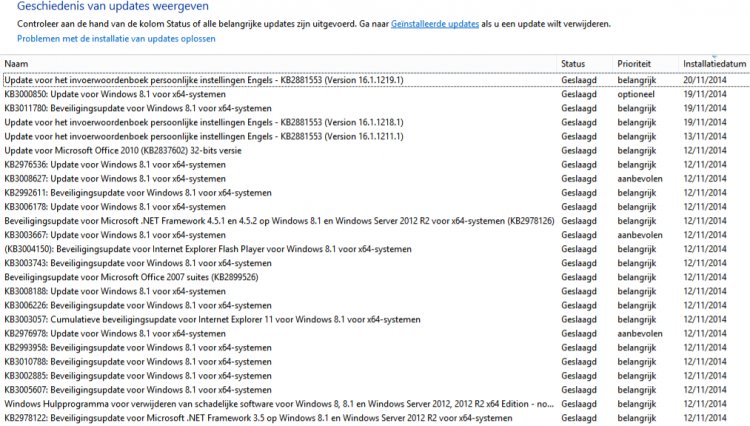 Geschiedenis van updates weergeven

Controleer aan de hand van de kolom Status of alle belangrijke updates zijn uitgevoerd. Ga naar Geïnstalleerde updates als u een update wilt verwijderen.

Problemen met de installatie van updates oplossen

| Naam | Status | Prioriteit | Installatiedatum |
|---|---|---|---|
| Update voor het invoerwoordenboek persoonlijke instellingen Engels - KB2881553 (Version 16.1.1219.1) | Geslaagd | belangrijk | 20/11/2014 |
| KB3000850: Update voor Windows 8.1 voor x64-systemen | Geslaagd | optioneel | 19/11/2014 |
| KB3011780: Beveiligingsupdate voor Windows 8.1 voor x64-systemen | Geslaagd | belangrijk | 19/11/2014 |
| Update voor het invoerwoordenboek persoonlijke instellingen Engels - KB2881553 (Version 16.1.1218.1) | Geslaagd | belangrijk | 19/11/2014 |
| Update voor het invoerwoordenboek persoonlijke instellingen Engels - KB2881553 (Version 16.1.1211.1) | Geslaagd | belangrijk | 13/11/2014 |
| Update voor Microsoft Office 2010 (KB2837602) 32-bits versie | Geslaagd | belangrijk | 12/11/2014 |
| KB2976536: Update voor Windows 8.1 voor x64-systemen | Geslaagd | belangrijk | 12/11/2014 |
| KB3008627: Update voor Windows 8.1 voor x64-systemen | Geslaagd | aanbevolen | 12/11/2014 |
| KB2992611: Beveiligingsupdate voor Windows 8.1 voor x64-systemen | Geslaagd | belangrijk | 12/11/2014 |
| KB3006178: Update voor Windows 8.1 voor x64-systemen | Geslaagd | belangrijk | 12/11/2014 |
| Beveiligingsupdate voor Microsoft .NET Framework 4.5.1 en 4.5.2 op Windows 8.1 en Windows Server 2012 R2 voor x64-systemen (KB2978126) | Geslaagd | belangrijk | 12/11/2014 |
| KB3003667: Update voor Windows 8.1 voor x64-systemen | Geslaagd | aanbevolen | 12/11/2014 |
| (KB3004150): Beveiligingsupdate voor Internet Explorer Flash Player voor Windows 8.1 voor x64-systemen | Geslaagd | belangrijk | 12/11/2014 |
| KB3003743: Beveiligingsupdate voor Windows 8.1 voor x64-systemen | Geslaagd | belangrijk | 12/11/2014 |
| Beveiligingsupdate voor Microsoft Office 2007 suites (KB2899526) | Geslaagd | belangrijk | 12/11/2014 |
| KB3008188: Update voor Windows 8.1 voor x64-systemen | Geslaagd | belangrijk | 12/11/2014 |
| KB3006226: Beveiligingsupdate voor Windows 8.1 voor x64-systemen | Geslaagd | belangrijk | 12/11/2014 |
| KB3003057: Cumulatieve beveiligingsupdate voor Internet Explorer 11 voor Windows 8.1 voor x64-systemen | Geslaagd | belangrijk | 12/11/2014 |
| KB2976978: Update voor Windows 8.1 voor x64-systemen | Geslaagd | aanbevolen | 12/11/2014 |
| KB2993958: Beveiligingsupdate voor Windows 8.1 voor x64-systemen | Geslaagd | belangrijk | 12/11/2014 |
| KB3010788: Beveiligingsupdate voor Windows 8.1 voor x64-systemen | Geslaagd | belangrijk | 12/11/2014 |
| KB3002885: Beveiligingsupdate voor Windows 8.1 voor x64-systemen | Geslaagd | belangrijk | 12/11/2014 |
| KB3005607: Beveiligingsupdate voor Windows 8.1 voor x64-systemen | Geslaagd | belangrijk | 12/11/2014 |
| Windows Hulpprogramma voor verwijderen van schadelijke software voor Windows 8, 8.1 en Windows Server 2012, 2012 R2 x64 Edition - no... | Geslaagd | belangrijk | 12/11/2014 |
| KB2978122: Beveiligingsupdate voor Microsoft .NET Framework 3.5 op Windows 8.1 en Windows Server 2012 R2 voor x64-systemen | Geslaagd | belangrijk | 12/11/2014 |